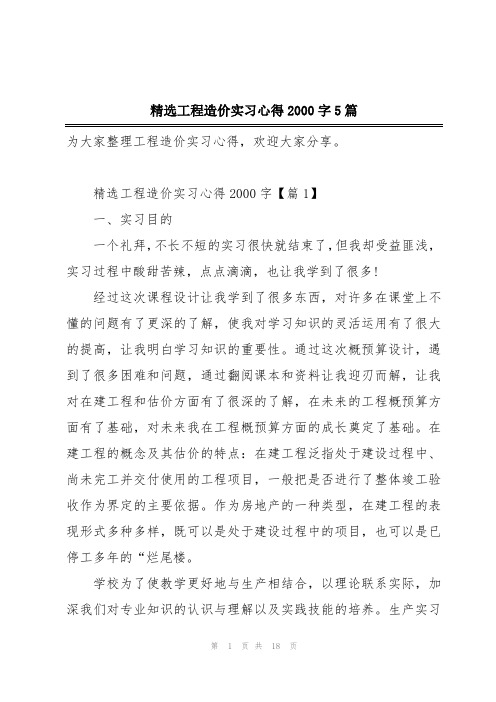 精选工程造价实习心得2000字5篇

为大家整理工程造价实习心得，欢迎大家分享。

精选工程造价实习心得2000字【篇1】

一、实习目的

一个礼拜，不长不短的实习很快就结束了，但我却受益匪浅，实习过程中酸甜苦辣，点点滴滴，也让我学到了很多!

经过这次课程设计让我学到了很多东西，对许多在课堂上不懂的问题有了更深的了解，使我对学习知识的灵活运用有了很大的提高，让我明白学习知识的重要性。通过这次概预算设计，遇到了很多困难和问题，通过翻阅课本和资料让我迎刃而解，让我对在建工程和估价方面有了很深的了解，在未来的工程概预算方面有了基础，对未来我在工程概预算方面的成长奠定了基础。在建工程的概念及其估价的特点：在建工程泛指处于建设过程中、尚未完工并交付使用的工程项目，一般把是否进行了整体竣工验收作为界定的主要依据。作为房地产的一种类型，在建工程的表现形式多种多样，既可以是处于建设过程中的项目，也可以是已停工多年的“烂尾楼。

学校为了使教学更好地与生产相结合，以理论联系实际，加深我们对专业知识的认识与理解以及实践技能的培养。生产实习

第 1 页 共 18 页